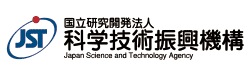 JST
国立研究開発法人
科学技術振興機構
Japan Science and Technology Agency